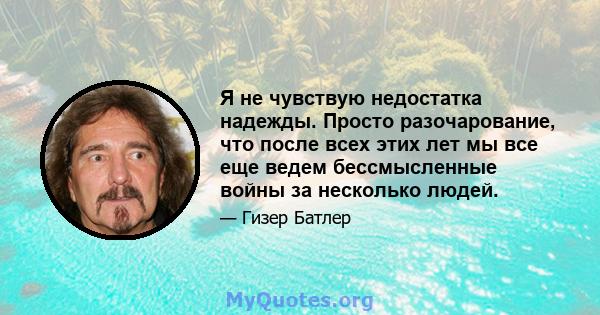 Я не чувствую недостатка надежды. Просто разочарование, что после всех этих лет мы все еще ведем бессмысленные войны за несколько людей.

— Гизер Батлер

MyQuotes.org